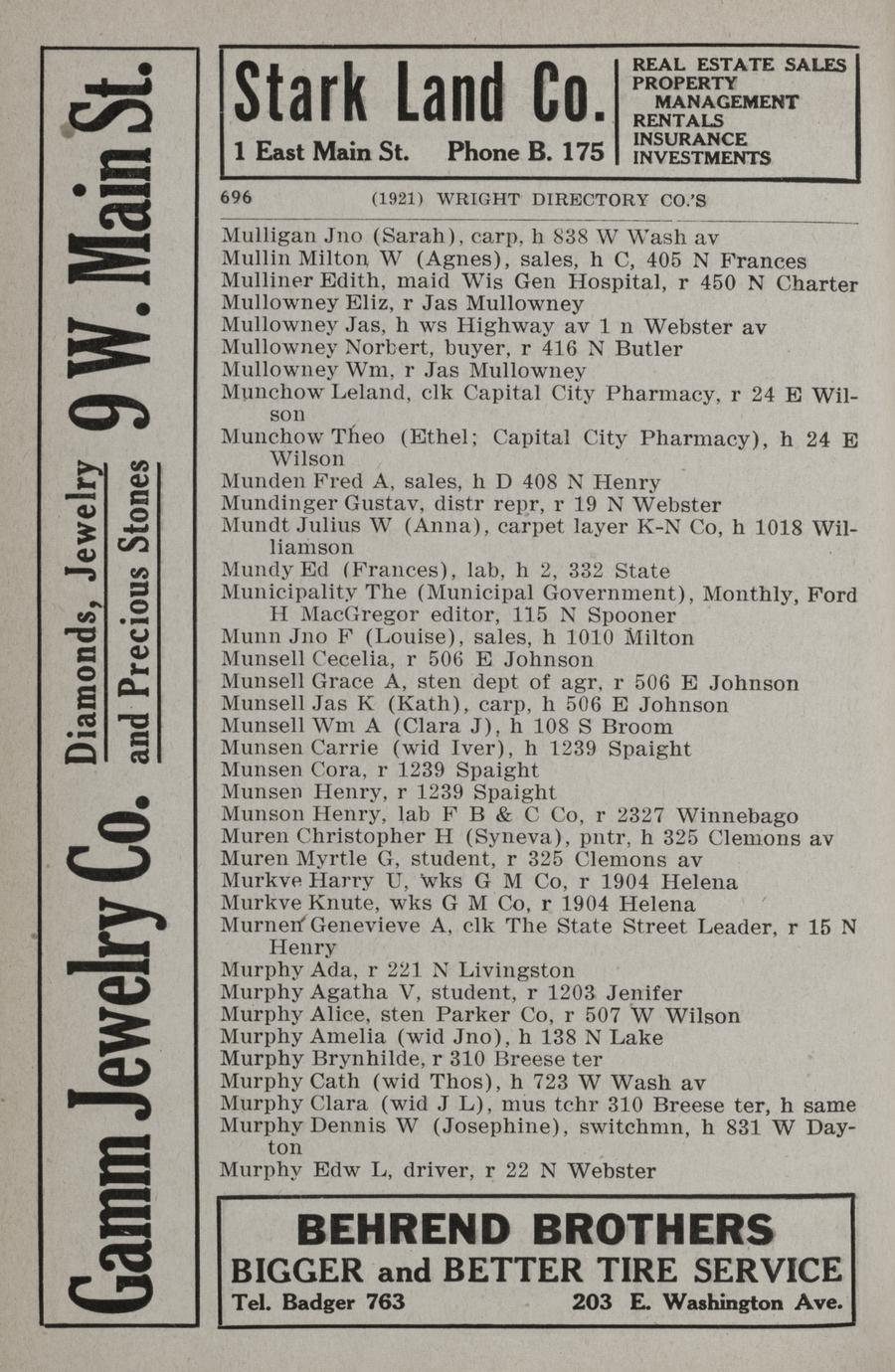 Stark Land Co.
1 East Main St. Phone B. 175

REAL ESTATE SALES
PROPERTY
MANAGEMENT
RENTALS
INSURANCE
INVESTMENTS

696 (1921) WRIGHT DIRECTORY CO.'S

Mulligan Jno (Sarah), carp, h 838 W Wash av
Mullin Milton W (Agnes), sales, h C, 405 N Frances
Mulliner Edith, maid Wis Gen Hospital, r 450 N Charter
Mullowney Eliz, r Jas Mullowney
Mullowney Jas, h ws Highway av 1 n Webster av
Mullowney Norbert, buyer, r 416 N Butler
Mullowney Wm, r Jas Mullowney
Munchow Leland, clk Capital City Pharmacy, r 24 E Wilson
Munchow Theo (Ethel; Capital City Pharmacy), h 24 E Wilson
Munden Fred A, sales, h D 408 N Henry
Mundinger Gustav, distr repr, r 19 N Webster
Mundt Julius W (Anna), carpet layer K-N Co, h 1018 Williamson
Mundy Ed (Frances), lab, h 2, 332 State
Municipality The (Municipal Government), Monthly, Ford H MacGregor editor, 115 N Spooner
Munn Jno F (Louise), sales, h 1010 Milton
Munsell Cecelia, r 506 E Johnson
Munsell Grace A, sten dept of agr, r 506 E Johnson
Munsell Jas K (Kath), carp, h 506 E Johnson
Munsell Wm A (Clara J), h 108 S Broom
Munsen Carrie (wid Iver), h 1239 Spaight
Munsen Cora, r 1239 Spaight
Munsen Henry, r 1239 Spaight
Munson Henry, lab F B & C Co, r 2327 Winnebago
Muren Christopher H (Syneva), pntr, h 325 Clemons av
Muren Myrtle G, student, r 325 Clemons av
Murkve Harry U, wks G M Co, r 1904 Helena
Murkve Knute, wks G M Co, r 1904 Helena
Murnen Genevieve A, clk The State Street Leader, r 15 N Henry
Murphy Ada, r 221 N Livingston
Murphy Agatha V, student, r 1203 Jenifer
Murphy Alice, sten Parker Co, r 507 W Wilson
Murphy Amelia (wid Jno), h 138 N Lake
Murphy Brynhilde, r 310 Breese ter
Murphy Cath (wid Thos), h 723 W Wash av
Murphy Clara (wid J L), mus tchr 310 Breese ter, h same
Murphy Dennis W (Josephine), switchmn, h 831 W Dayton
Murphy Edw L, driver, r 22 N Webster

BEHREND BROTHERS
BIGGER and BETTER TIRE SERVICE
Tel. Badger 763 203 E. Washington Ave.

Gamm Jewelry Co. Diamonds, Jewelry and Precious Stones 9 W. Main St.